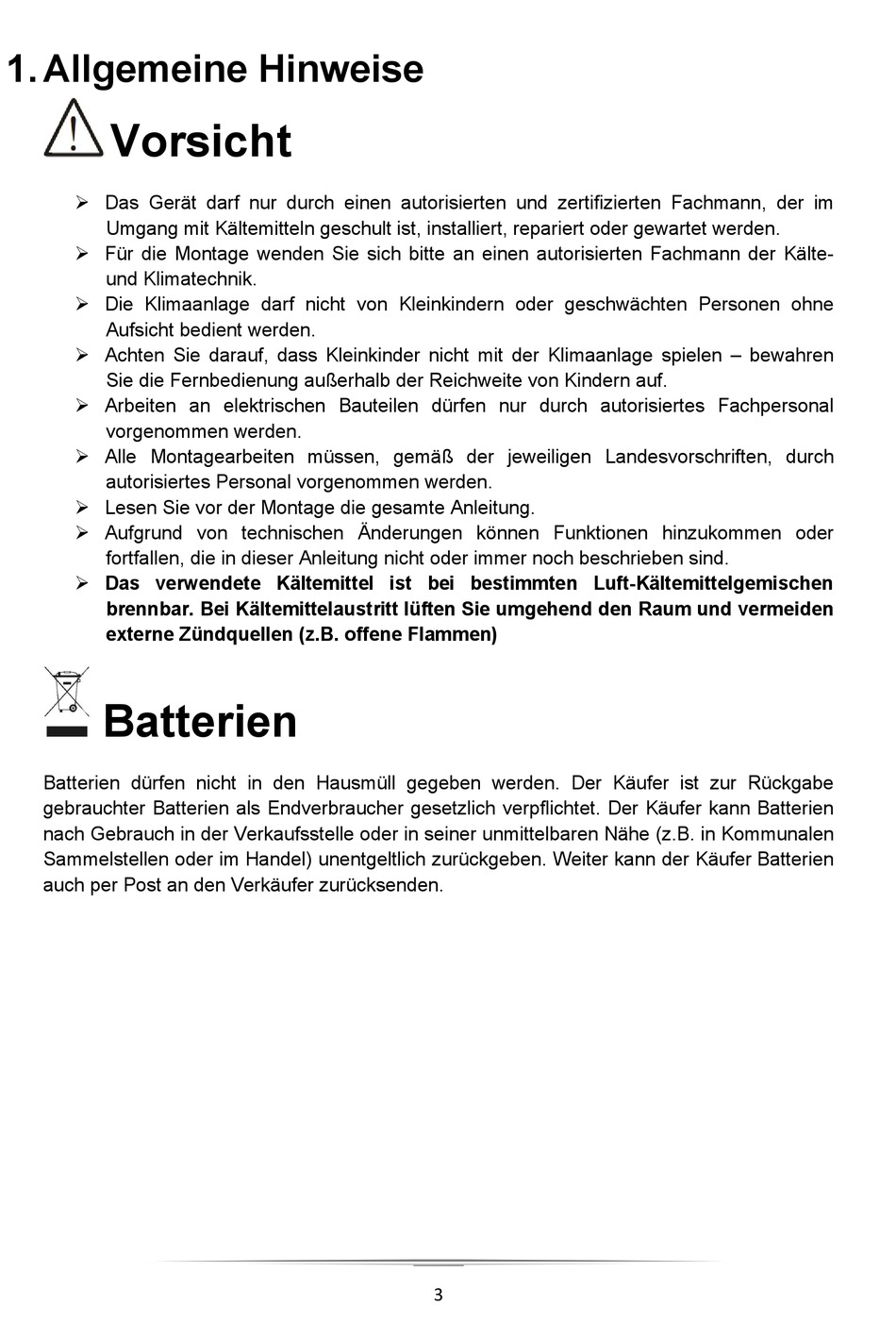 1. Allgemeine Hinweise

Vorsicht

➢ Das Gerät darf nur durch einen autorisierten und zertifizierten Fachmann, der im Umgang mit Kältemitteln geschult ist, installiert, repariert oder gewartet werden.
➢ Für die Montage wenden Sie sich bitte an einen autorisierten Fachmann der Kälte- und Klimatechnik.
➢ Die Klimaanlage darf nicht von Kleinkindern oder geschwächten Personen ohne Aufsicht bedient werden.
➢ Achten Sie darauf, dass Kleinkinder nicht mit der Klimaanlage spielen – bewahren Sie die Fernbedienung außerhalb der Reichweite von Kindern auf.
➢ Arbeiten an elektrischen Bauteilen dürfen nur durch autorisiertes Fachpersonal vorgenommen werden.
➢ Alle Montagearbeiten müssen, gemäß der jeweiligen Landesvorschriften, durch autorisiertes Personal vorgenommen werden.
➢ Lesen Sie vor der Montage die gesamte Anleitung.
➢ Aufgrund von technischen Änderungen können Funktionen hinzukommen oder fortfallen, die in dieser Anleitung nicht oder immer noch beschrieben sind.
➢ Das verwendete Kältemittel ist bei bestimmten Luft-Kältemittelgemischen brennbar. Bei Kältemittelaustritt lüften Sie umgehend den Raum und vermeiden externe Zündquellen (z.B. offene Flammen)

Batterien

Batterien dürfen nicht in den Hausmüll gegeben werden. Der Käufer ist zur Rückgabe gebrauchter Batterien als Endverbraucher gesetzlich verpflichtet. Der Käufer kann Batterien nach Gebrauch in der Verkaufsstelle oder in seiner unmittelbaren Nähe (z.B. in Kommunalen Sammelstellen oder im Handel) unentgeltlich zurückgeben. Weiter kann der Käufer Batterien auch per Post an den Verkäufer zurücksenden.

3